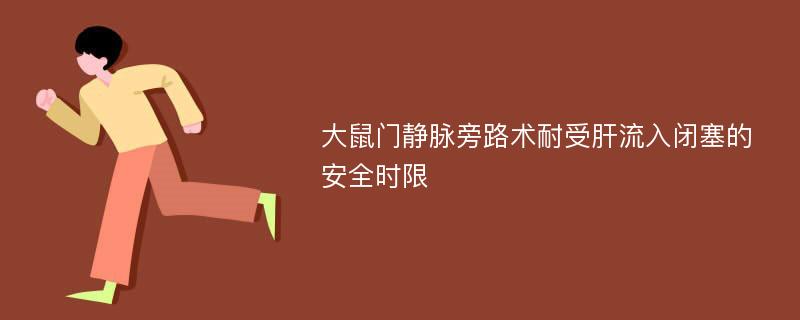 大鼠门静脉旁路术耐受肝流入闭塞的安全时限